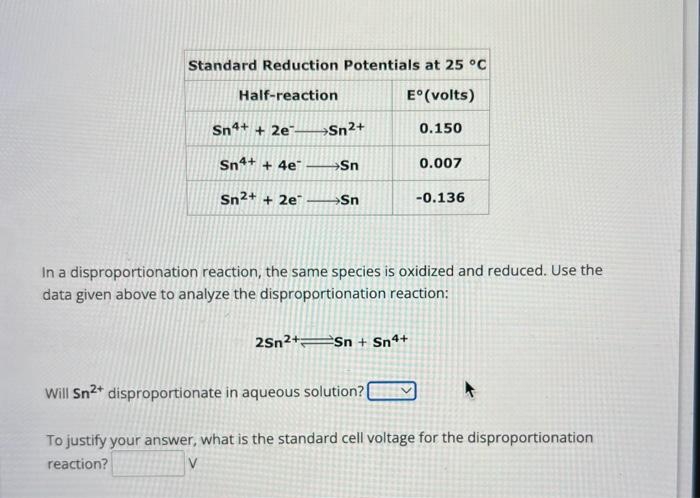 Standard Reduction Potentials at 25 °C

| Half-reaction | E°(volts) |
|---|---|
| $Sn^{4+} + 2e^- \longrightarrow Sn^{2+}$ | 0.150 |
| $Sn^{4+} + 4e^- \longrightarrow Sn$ | 0.007 |
| $Sn^{2+} + 2e^- \longrightarrow Sn$ | -0.136 |

In a disproportionation reaction, the same species is oxidized and reduced. Use the data given above to analyze the disproportionation reaction:

$2Sn^{2+} \rightleftharpoons Sn + Sn^{4+}$

Will $Sn^{2+}$ disproportionate in aqueous solution?

To justify your answer, what is the standard cell voltage for the disproportionation reaction? V